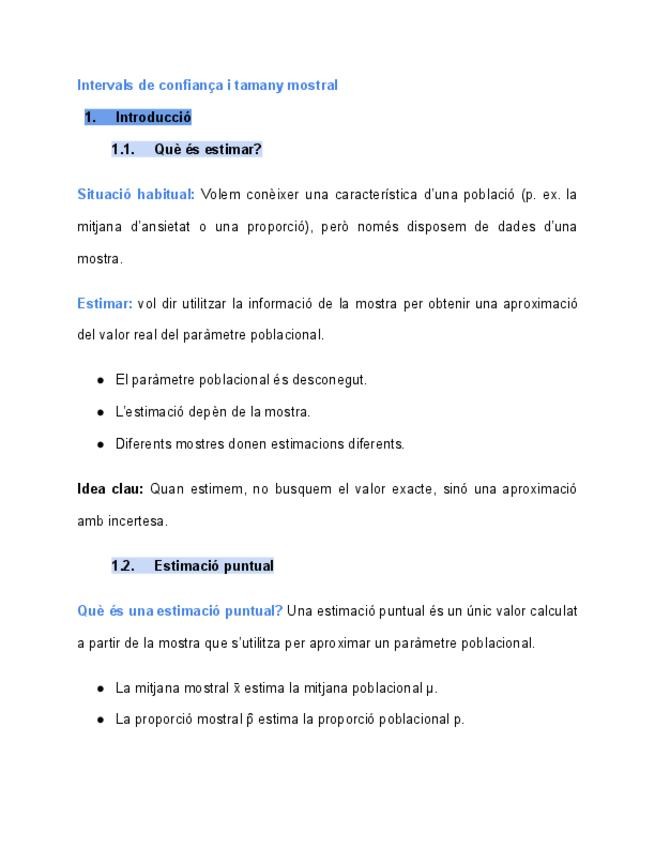 Intervals de confiança i tamany mostral

1. Introducció

1.1. Què és estimar?

Situació habitual: Volem conèixer una característica d'una població (p. ex. la mitjana d'ansietat o una proporció), però només disposem de dades d'una mostra.

Estimar: vol dir utilitzar la informació de la mostra per obtenir una aproximació del valor real del paràmetre poblacional.

- El paràmetre poblacional és desconegut.
- L'estimació depèn de la mostra.
- Diferents mostres donen estimacions diferents.

Idea clau: Quan estimem, no busquem el valor exacte, sinó una aproximació amb incertesa.

1.2. Estimació puntual

Què és una estimació puntual? Una estimació puntual és un únic valor calculat a partir de la mostra que s'utilitza per aproximar un paràmetre poblacional.

- La mitjana mostral $\bar{x}$ estima la mitjana poblacional $\mu$.
- La proporció mostral $\hat{p}$ estima la proporció poblacional p.